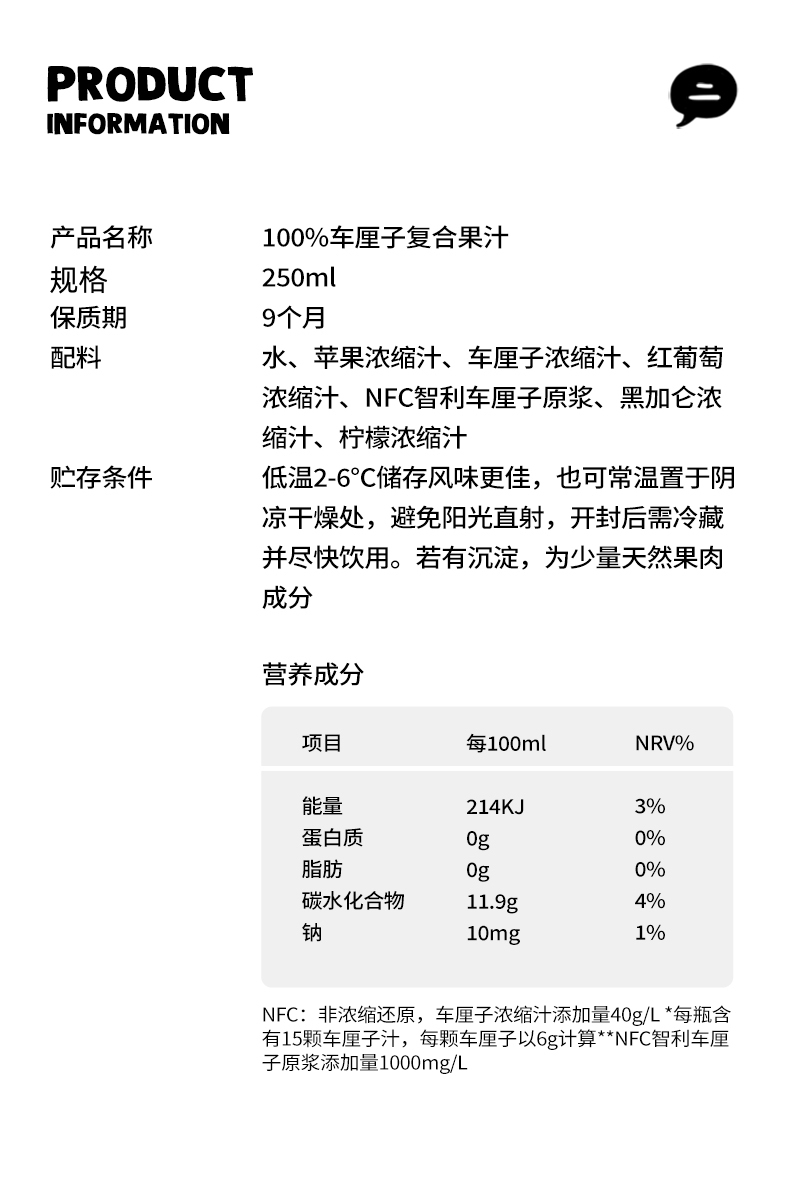 PRODUCT
INFORMATION

产品名称 100%车厘子复合果汁
规格 250ml
保质期 9个月
配料 水、苹果浓缩汁、车厘子浓缩汁、红葡萄浓缩汁、NFC智利车厘子原浆、黑加仑浓缩汁、柠檬浓缩汁
贮存条件 低温2-6°C储存风味更佳，也可常温置于阴凉干燥处，避免阳光直射，开封后需冷藏并尽快饮用。若有沉淀，为少量天然果肉成分

营养成分

| 项目 | 每100ml | NRV% |
|---|---|---|
| 能量 | 214KJ | 3% |
| 蛋白质 | 0g | 0% |
| 脂肪 | 0g | 0% |
| 碳水化合物 | 11.9g | 4% |
| 钠 | 10mg | 1% |

NFC：非浓缩还原，车厘子浓缩汁添加量40g/L *每瓶含有15颗车厘子汁，每颗车厘子以6g计算**NFC智利车厘子原浆添加量1000mg/L